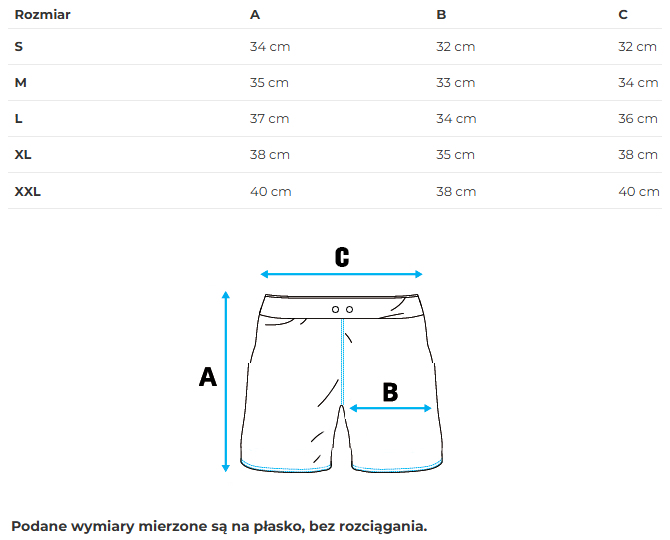 | Rozmiar | A | B | C |
|---|---|---|---|
| S | 34 cm | 32 cm | 32 cm |
| M | 35 cm | 33 cm | 34 cm |
| L | 37 cm | 34 cm | 36 cm |
| XL | 38 cm | 35 cm | 38 cm |
| XXL | 40 cm | 38 cm | 40 cm |

C

A

B

Podane wymiary mierzone są na płasko, bez rozciągania.